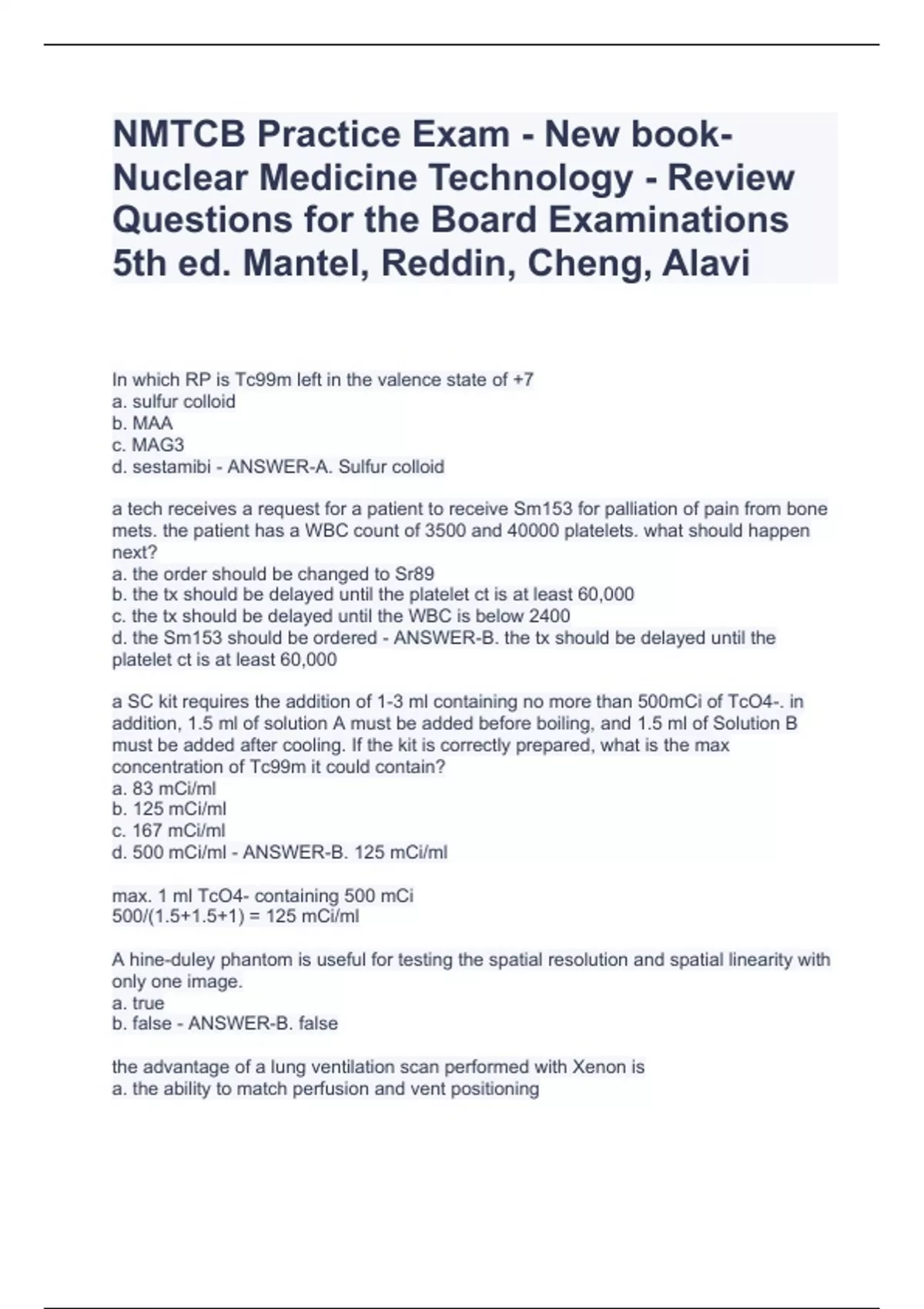 NMTCB Practice Exam - New book- Nuclear Medicine Technology - Review Questions for the Board Examinations 5th ed. Mantel, Reddin, Cheng, Alavi

In which RP is Tc99m left in the valence state of +7
a. sulfur colloid
b. MAA
c. MAG3
d. sestamibi - ANSWER-A. Sulfur colloid

a tech receives a request for a patient to receive Sm153 for palliation of pain from bone mets. the patient has a WBC count of 3500 and 40000 platelets. what should happen next?
a. the order should be changed to Sr89
b. the tx should be delayed until the platelet ct is at least 60,000
c. the tx should be delayed until the WBC is below 2400
d. the Sm153 should be ordered - ANSWER-B. the tx should be delayed until the platelet ct is at least 60,000

a SC kit requires the addition of 1-3 ml containing no more than 500mCi of TcO4-. in addition, 1.5 ml of solution A must be added before boiling, and 1.5 ml of Solution B must be added after cooling. If the kit is correctly prepared, what is the max concentration of Tc99m it could contain?
a. 83 mCi/ml
b. 125 mCi/ml
c. 167 mCi/ml
d. 500 mCi/ml - ANSWER-B. 125 mCi/ml

max. 1 ml TcO4- containing 500 mCi
500/(1.5+1.5+1) = 125 mCi/ml

A hine-duley phantom is useful for testing the spatial resolution and spatial linearity with only one image.
a. true
b. false - ANSWER-B. false

the advantage of a lung ventilation scan performed with Xenon is
a. the ability to match perfusion and vent positioning